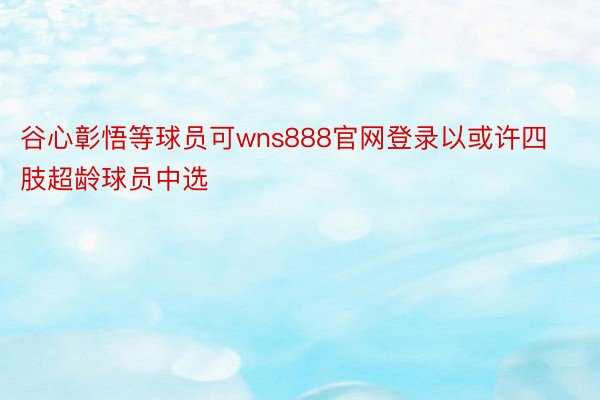 谷心彰悟等球员可wns888官网登录以或许四肢超龄球员中选